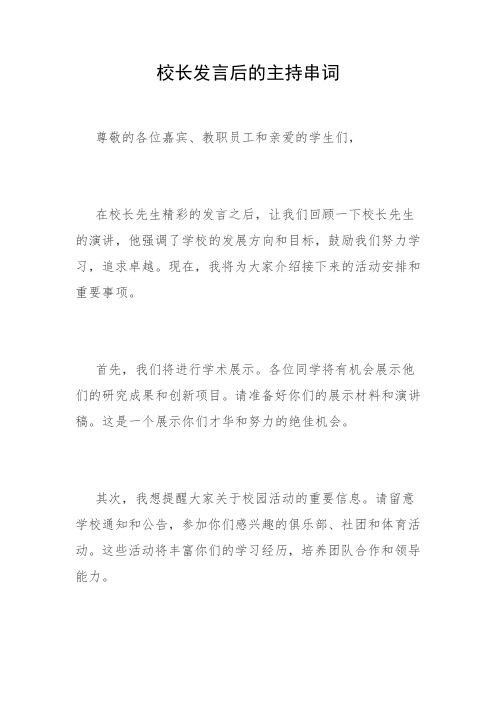 校长发言后的主持串词

尊敬的各位嘉宾、教职员工和亲爱的学生们，

在校长先生精彩的发言之后，让我们回顾一下校长先生的演讲，他强调了学校的发展方向和目标，鼓励我们努力学习，追求卓越。现在，我将为大家介绍接下来的活动安排和重要事项。

首先，我们将进行学术展示。各位同学将有机会展示他们的研究成果和创新项目。请准备好你们的展示材料和演讲稿。这是一个展示你们才华和努力的绝佳机会。

其次，我想提醒大家关于校园活动的重要信息。请留意学校通知和公告，参加你们感兴趣的俱乐部、社团和体育活动。这些活动将丰富你们的学习经历，培养团队合作和领导能力。